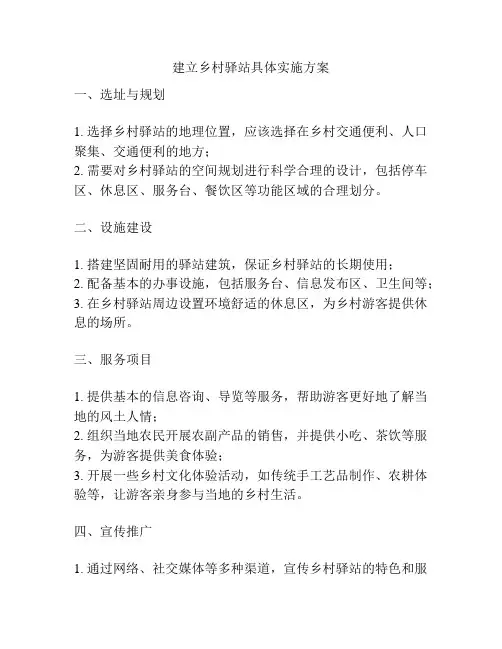 建立乡村驿站具体实施方案

一、选址与规划

1. 选择乡村驿站的地理位置，应该选择在乡村交通便利、人口聚集、交通便利的地方；
2. 需要对乡村驿站的空间规划进行科学合理的设计，包括停车区、休息区、服务台、餐饮区等功能区域的合理划分。

二、设施建设

1. 搭建坚固耐用的驿站建筑，保证乡村驿站的长期使用；
2. 配备基本的办事设施，包括服务台、信息发布区、卫生间等；
3. 在乡村驿站周边设置环境舒适的休息区，为乡村游客提供休息的场所。

三、服务项目

1. 提供基本的信息咨询、导览等服务，帮助游客更好地了解当地的风土人情；
2. 组织当地农民开展农副产品的销售，并提供小吃、茶饮等服务，为游客提供美食体验；
3. 开展一些乡村文化体验活动，如传统手工艺品制作、农耕体验等，让游客亲身参与当地的乡村生活。

四、宣传推广

1. 通过网络、社交媒体等多种渠道，宣传乡村驿站的特色和服